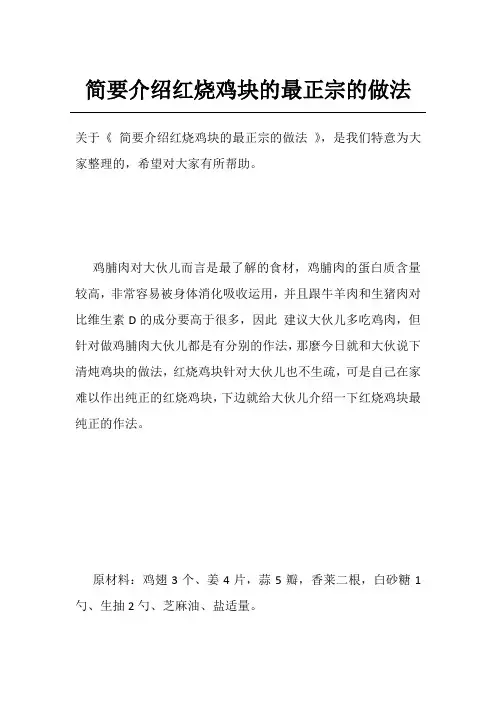 简要介绍红烧鸡块的最正宗的做法

关于《 简要介绍红烧鸡块的最正宗的做法 》，是我们特意为大家整理的，希望对大家有所帮助。

鸡脯肉对大伙儿而言是最了解的食材，鸡脯肉的蛋白质含量较高，非常容易被身体消化吸收运用，并且跟牛羊肉和生猪肉对比维生素 D 的成分要高于很多，因此 建议大伙儿多吃鸡肉，但针对做鸡脯肉大伙儿都是有分别的作法，那麼今日就和大伙说下清炖鸡块的做法，红烧鸡块针对大伙儿也不生疏，可是自己在家难以作出纯正的红烧鸡块，下边就给大伙儿介绍一下红烧鸡块最纯正的作法。

原材料：鸡翅 3 个、姜 4 片，蒜 5 瓣，香菜二根，白砂糖 1 勺、生抽 2 勺、芝麻油、盐适量。